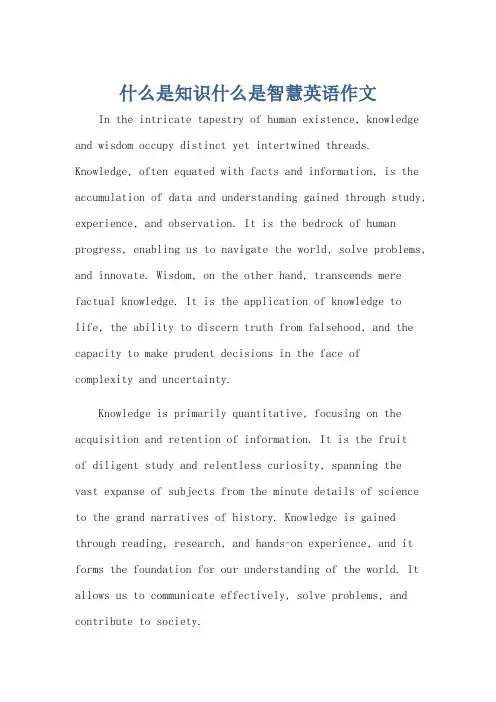 什么是知识什么是智慧英语作文

In the intricate tapestry of human existence, knowledge and wisdom occupy distinct yet intertwined threads. Knowledge, often equated with facts and information, is the accumulation of data and understanding gained through study, experience, and observation. It is the bedrock of human progress, enabling us to navigate the world, solve problems, and innovate. Wisdom, on the other hand, transcends mere factual knowledge. It is the application of knowledge to life, the ability to discern truth from falsehood, and the capacity to make prudent decisions in the face of complexity and uncertainty.

Knowledge is primarily quantitative, focusing on the acquisition and retention of information. It is the fruit of diligent study and relentless curiosity, spanning the vast expanse of subjects from the minute details of science to the grand narratives of history. Knowledge is gained through reading, research, and hands-on experience, and it forms the foundation for our understanding of the world. It allows us to communicate effectively, solve problems, and contribute to society.